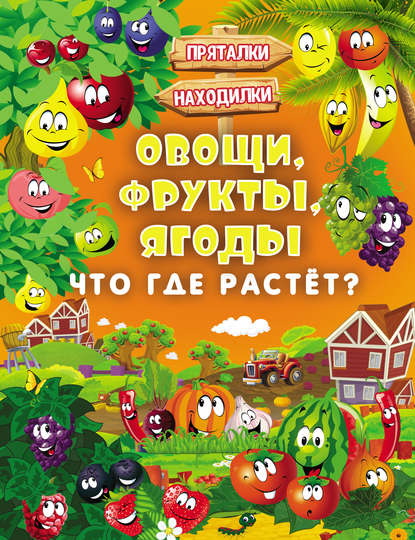 ПРЯТАЛКИ
НАХОДИЛКИ

ОВОЩИ, ФРУКТЫ, ЯГОДЫ
ЧТО ГДЕ РАСТЁТ?